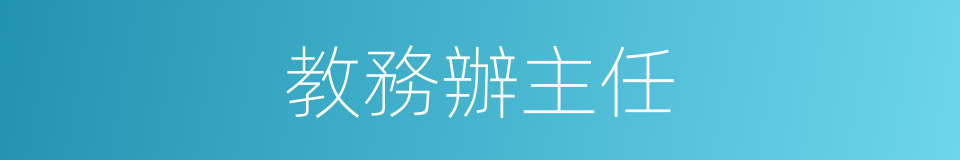 教務辦主任